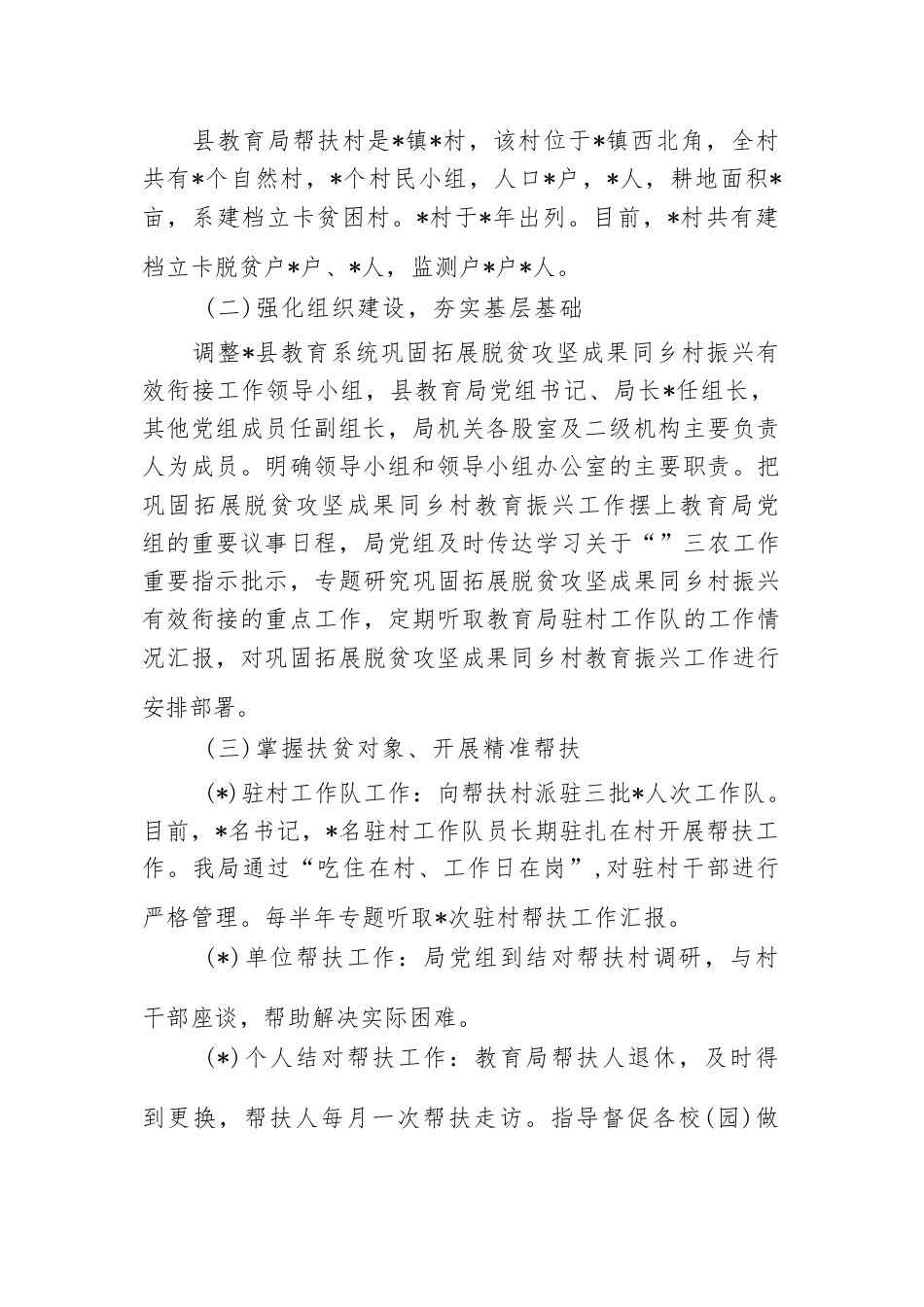 县教育局帮扶村是*镇*村，该村位于*镇西北角，全村共有*个自然村，*个村民小组，人口*户，*人，耕地面积*亩，系建档立卡贫困村。*村于*年出列。目前，*村共有建档立卡脱贫户*户、*人，监测户*户*人。

（二）强化组织建设，夯实基层基础

调整*县教育系统巩固拓展脱贫攻坚成果同乡村振兴有效衔接工作领导小组，县教育局党组书记、局长*任组长，其他党组成员任副组长，局机关各股室及二级机构主要负责人为成员。明确领导小组和领导小组办公室的主要职责。把巩固拓展脱贫攻坚成果同乡村教育振兴工作摆上教育局党组的重要议事日程，局党组及时传达学习关于“”三农工作重要指示批示，专题研究巩固拓展脱贫攻坚成果同乡村振兴有效衔接的重点工作，定期听取教育局驻村工作队的工作情况汇报，对巩固拓展脱贫攻坚成果同乡村教育振兴工作进行安排部署。

（三）掌握扶贫对象、开展精准帮扶

（*）驻村工作队工作：向帮扶村派驻三批*人次工作队。目前，*名书记，*名驻村工作队员长期驻扎在村开展帮扶工作。我局通过“吃住在村、工作日在岗”，对驻村干部进行严格管理。每半年专题听取*次驻村帮扶工作汇报。

（*）单位帮扶工作：局党组到结对帮扶村调研，与村干部座谈，帮助解决实际困难。

（*）个人结对帮扶工作：教育局帮扶人退休，及时得到更换，帮扶人每月一次帮扶走访。指导督促各校（园）做